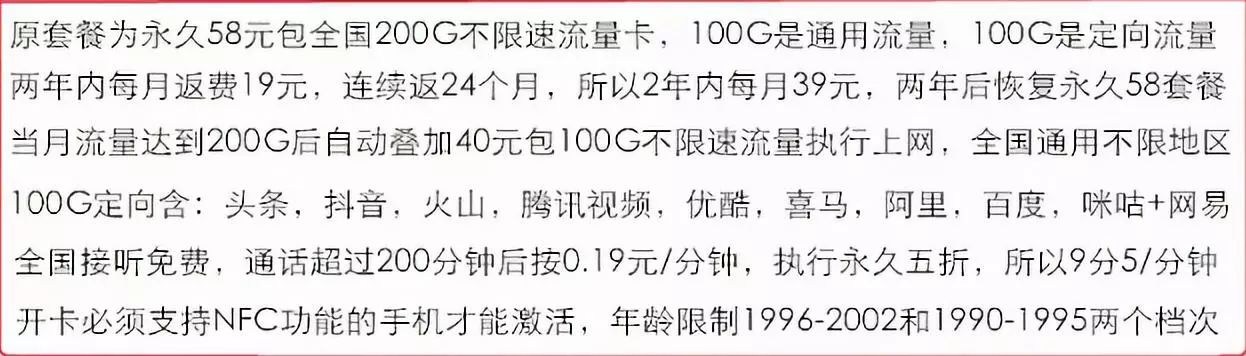 原套餐为永久58元包全国200G不限速流量卡，100G是通用流量，100G是定向流量
两年内每月返费19元，连续返24个月，所以2年内每月39元，两年后恢复永久58套餐
当月流量达到200G后自动叠加40元包100G不限速流量执行上网，全国通用不限地区
100G定向含：头条，抖音，火山，腾讯视频，优酷，喜马，阿里，百度，咪咕+网易
全国接听免费，通话超过200分钟后按0.19元/分钟，执行永久五折，所以9分5/分钟
开卡必须支持NFC功能的手机才能激活，年龄限制1996-2002和1990-1995两个档次